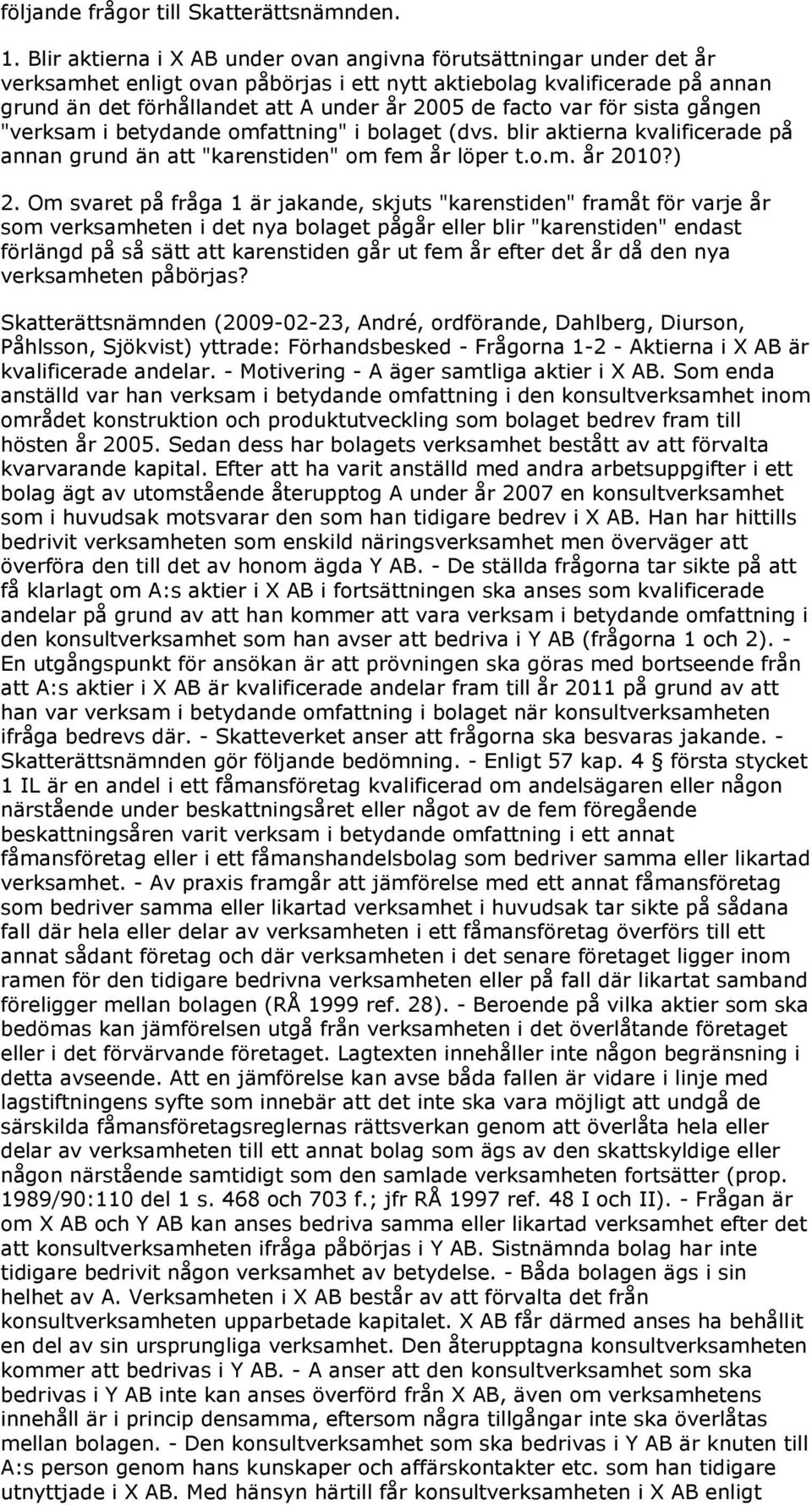 följande frågor till Skatterättsnämnden.

1. Blir aktierna i X AB under ovan angivna förutsättningar under det år verksamhet enligt ovan påbörjas i ett nytt aktiebolag kvalificerade på annan grund än det förhållandet att A under år 2005 de facto var för sista gången "verksam i betydande omfattning" i bolaget (dvs. blir aktierna kvalificerade på annan grund än att "karenstiden" om fem år löper t.o.m. år 2010?)

2. Om svaret på fråga 1 är jakande, skjuts "karenstiden" framåt för varje år som verksamheten i det nya bolaget pågår eller blir "karenstiden" endast förlängd på så sätt att karenstiden går ut fem år efter det år då den nya verksamheten påbörjas?

Skatterättsnämnden (2009-02-23, André, ordförande, Dahlberg, Diurson, Påhlsson, Sjökvist) yttrade: Förhandsbesked - Frågorna 1-2 - Aktierna i X AB är kvalificerade andelar. - Motivering - A äger samtliga aktier i X AB. Som enda anställd var han verksam i betydande omfattning i den konsultverksamhet inom området konstruktion och produktutveckling som bolaget bedrev fram till hösten år 2005. Sedan dess har bolagets verksamhet bestått av att förvalta kvarvarande kapital. Efter att ha varit anställd med andra arbetsuppgifter i ett bolag ägt av utomstående återupptog A under år 2007 en konsultverksamhet som i huvudsak motsvarar den som han tidigare bedrev i X AB. Han har hittills bedrivit verksamheten som enskild näringsverksamhet men överväger att överföra den till det av honom ägda Y AB. - De ställda frågorna tar sikte på att få klarlagt om A:s aktier i X AB i fortsättningen ska anses som kvalificerade andelar på grund av att han kommer att vara verksam i betydande omfattning i den konsultverksamhet som han avser att bedriva i Y AB (frågorna 1 och 2). - En utgångspunkt för ansökan är att prövningen ska göras med bortseende från att A:s aktier i X AB är kvalificerade andelar fram till år 2011 på grund av att han var verksam i betydande omfattning i bolaget när konsultverksamheten ifråga bedrevs där. - Skatteverket anser att frågorna ska besvaras jakande. - Skatterättsnämnden gör följande bedömning. - Enligt 57 kap. 4 § första stycket 1 IL är en andel i ett fåmansföretag kvalificerad om andelsägaren eller någon närstående under beskattningsåret eller något av de fem föregående beskattningsåren varit verksam i betydande omfattning i ett annat fåmansföretag eller i ett fåmanshandelsbolag som bedriver samma eller likartad verksamhet. - Av praxis framgår att jämförelse med ett annat fåmansföretag som bedriver samma eller likartad verksamhet i huvudsak tar sikte på sådana fall där hela eller delar av verksamheten i ett fåmansföretag överförs till ett annat sådant företag och där verksamheten i det senare företaget ligger inom ramen för den tidigare bedrivna verksamheten eller på fall där likartat samband föreligger mellan bolagen (RÅ 1999 ref. 28). - Beroende på vilka aktier som ska bedömas kan jämförelsen utgå från verksamheten i det överlåtande företaget eller i det förvärvande företaget. Lagtexten innehåller inte någon begränsning i detta avseende. Att en jämförelse kan avse båda fallen är vidare i linje med lagstiftningens syfte som innebär att det inte ska vara möjligt att undgå de särskilda fåmansföretagsreglernas rättsverkan genom att överlåta hela eller delar av verksamheten till ett annat bolag som ägs av den skattskyldige eller någon närstående samtidigt som den samlade verksamheten fortsätter (prop. 1989/90:110 del 1 s. 468 och 703 f.; jfr RÅ 1997 ref. 48 I och II). - Frågan är om X AB och Y AB kan anses bedriva samma eller likartad verksamhet efter det att konsultverksamheten ifråga påbörjas i Y AB. Sistnämnda bolag har inte tidigare bedrivit någon verksamhet av betydelse. - Båda bolagen ägs i sin helhet av A. Verksamheten i X AB består av att förvalta det från konsultverksamheten upparbetade kapitalet. X AB får därmed anses ha behållit en del av sin ursprungliga verksamhet. Den återupptagna konsultverksamheten kommer att bedrivas i Y AB. - A anser att den konsultverksamhet som ska bedrivas i Y AB inte kan anses överförd från X AB, även om verksamhetens innehåll är i princip densamma, eftersom några tillgångar inte ska överlåtas mellan bolagen. - Den konsultverksamhet som ska bedrivas i Y AB är knuten till A:s person genom hans kunskaper och affärskontakter etc. som han tidigare utnyttjade i X AB. Med hänsyn härtill får konsultverksamheten i X AB enligt